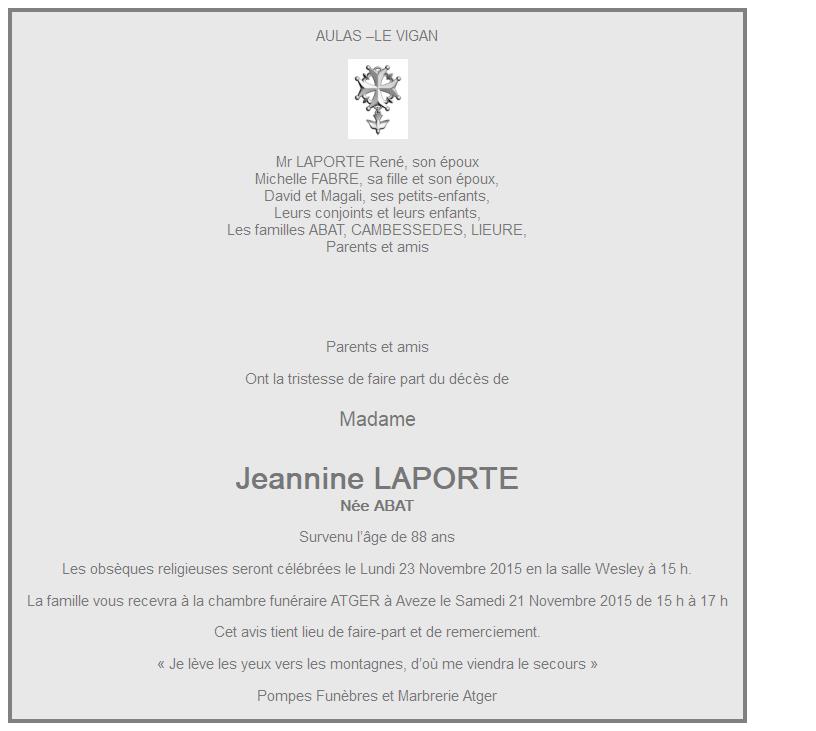 AULAS –LE VIGAN

Mr LAPORTE René, son époux
Michelle FABRE, sa fille et son époux,
David et Magali, ses petits-enfants,
Leurs conjoints et leurs enfants,
Les familles ABAT, CAMBESSEDES, LIEURE,
Parents et amis

Parents et amis

Ont la tristesse de faire part du décès de

Madame

Jeannine LAPORTE
Née ABAT

Survenu l'âge de 88 ans

Les obsèques religieuses seront célébrées le Lundi 23 Novembre 2015 en la salle Wesley à 15 h.

La famille vous recevra à la chambre funéraire ATGER à Aveze le Samedi 21 Novembre 2015 de 15 h à 17 h

Cet avis tient lieu de faire-part et de remerciement.

« Je lève les yeux vers les montagnes, d'où me viendra le secours »

Pompes Funèbres et Marbrerie Atger